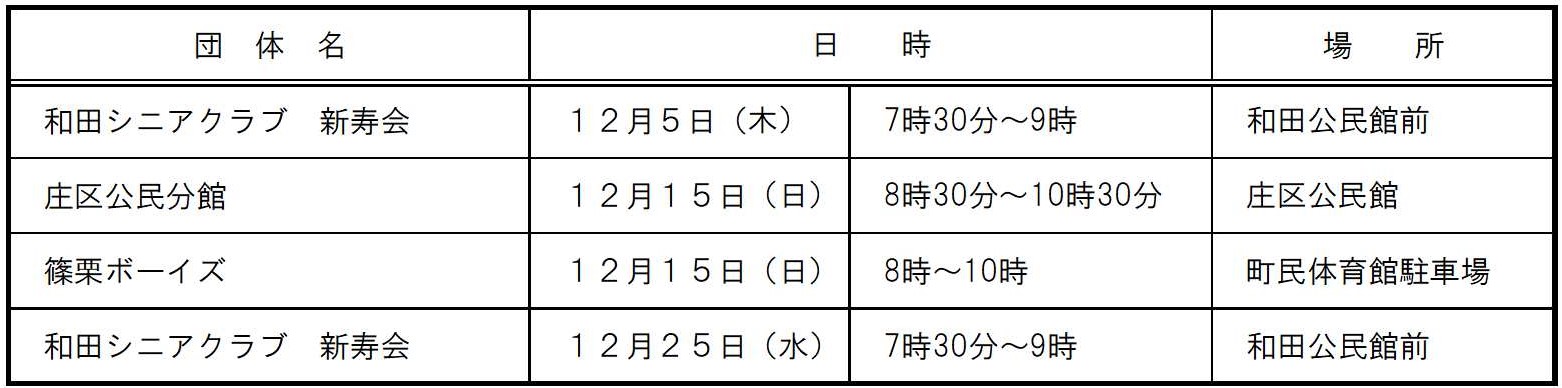 | 団　体　名 | 日　　時 | | 場　　所 |
|---|---|---|---|
| 和田シニアクラブ　新寿会 | １２月５日（木） | 7時30分～9時 | 和田公民館前 |
| 庄区公民分館 | １２月１５日（日） | 8時30分～10時30分 | 庄区公民館 |
| 篠栗ボーイズ | １２月１５日（日） | 8時～10時 | 町民体育館駐車場 |
| 和田シニアクラブ　新寿会 | １２月２５日（水） | 7時30分～9時 | 和田公民館前 |